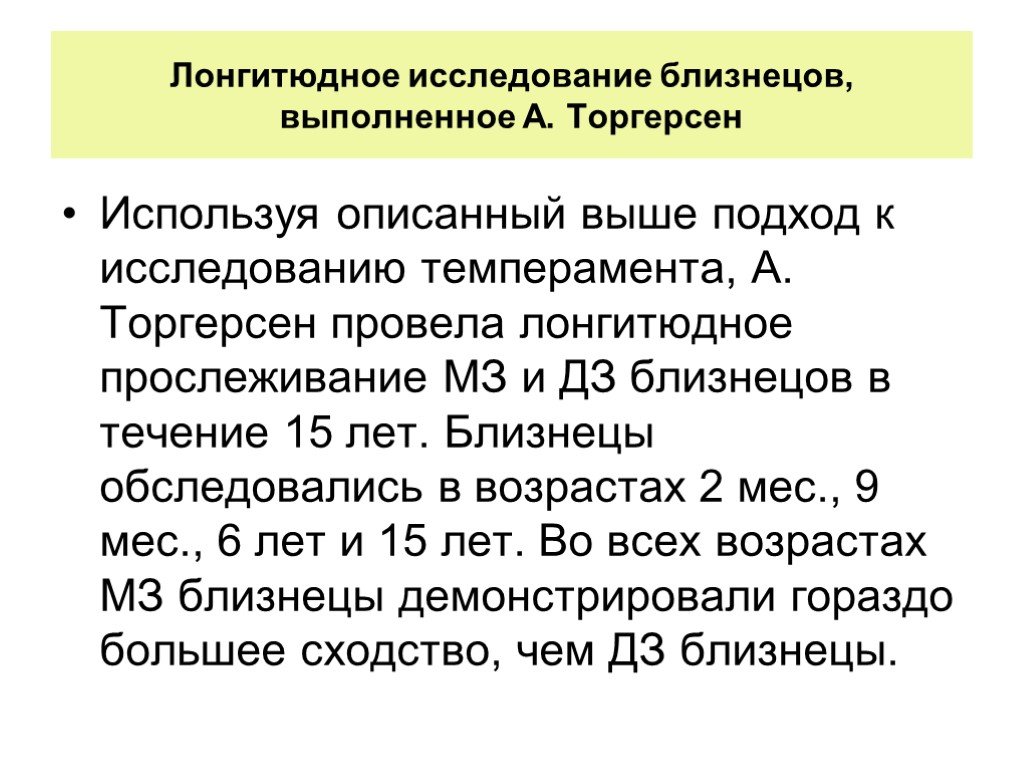 Лонгитюдное исследование близнецов, выполненное А. Торгерсен

• Используя описанный выше подход к исследованию темперамента, А. Торгерсен провела лонгитюдное прослеживание МЗ и ДЗ близнецов в течение 15 лет. Близнецы обследовались в возрастах 2 мес., 9 мес., 6 лет и 15 лет. Во всех возрастах МЗ близнецы демонстрировали гораздо большее сходство, чем ДЗ близнецы.